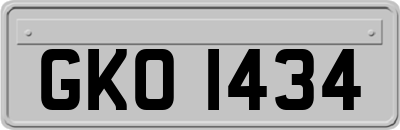 GKO 1434